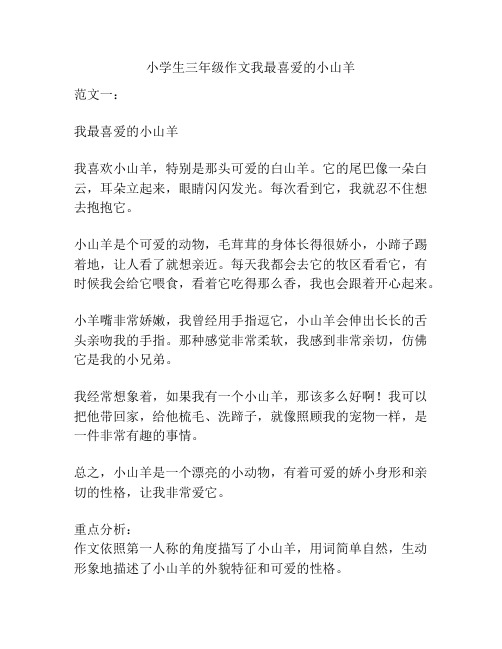 小学生三年级作文我最喜爱的小山羊

范文一：

我最喜爱的小山羊

我喜欢小山羊，特别是那头可爱的白山羊。它的尾巴像一朵白云，耳朵立起来，眼睛闪闪发光。每次看到它，我就忍不住想去抱抱它。

小山羊是个可爱的动物，毛茸茸的身体长得很娇小，小蹄子踢着地，让人看了就想亲近。每天我都会去它的牧区看看它，有时候我会给它喂食，看着它吃得那么香，我也会跟着开心起来。

小羊嘴非常娇嫩，我曾经用手指逗它，小山羊会伸出长长的舌头亲吻我的手指。那种感觉非常柔软，我感到非常亲切，仿佛它是我的小兄弟。

我经常想象着，如果我有一个小山羊，那该多么好啊！我可以把他带回家，给他梳毛、洗蹄子，就像照顾我的宠物一样，是一件非常有趣的事情。

总之，小山羊是一个漂亮的小动物，有着可爱的娇小身形和亲切的性格，让我非常爱它。

重点分析：
作文依照第一人称的角度描写了小山羊，用词简单自然，生动形象地描述了小山羊的外貌特征和可爱的性格。